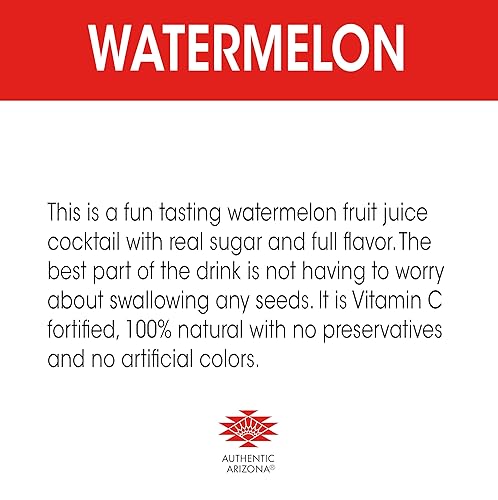 WATERMELON

This is a fun tasting watermelon fruit juice cocktail with real sugar and full flavor. The best part of the drink is not having to worry about swallowing any seeds. It is Vitamin C fortified, 100% natural with no preservatives and no artificial colors.

AUTHENTIC ARIZONA®